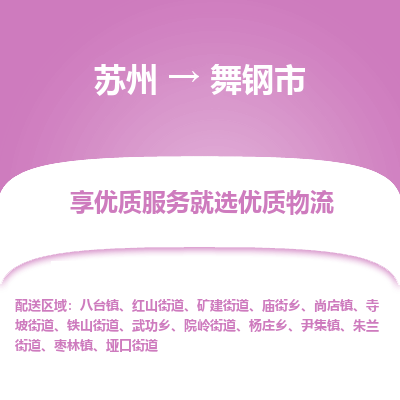 苏州 → 舞钢市

享优质服务就选优质物流

配送区域：八台镇、红山街道、矿建街道、庙街乡、尚店镇、寺坡街道、铁山街道、武功乡、院岭街道、杨庄乡、尹集镇、朱兰街道、枣林镇、垭口街道